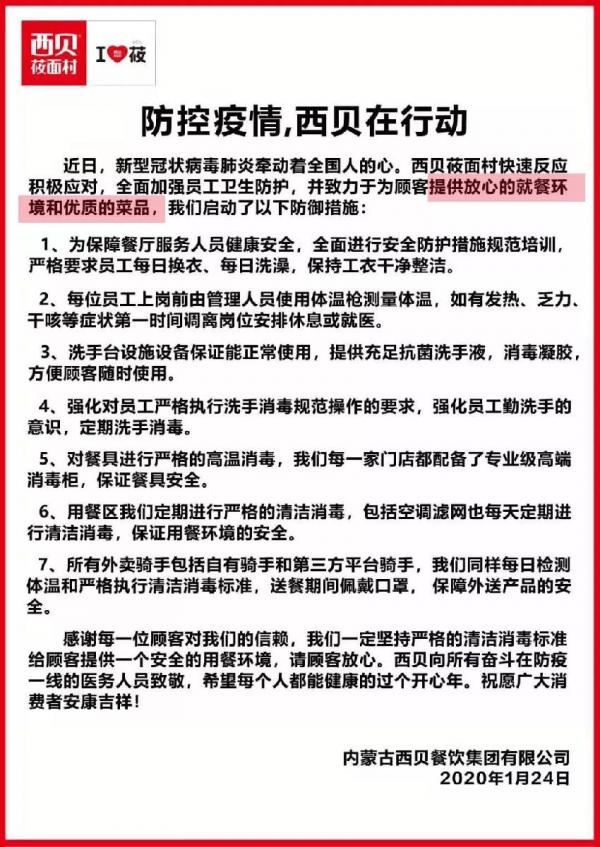 西贝
莜面村

I 莜

防控疫情,西贝在行动

近日，新型冠状病毒肺炎牵动着全国人的心。西贝莜面村快速反应积极应对，全面加强员工卫生防护，并致力于为顾客提供放心的就餐环境和优质的菜品，我们启动了以下防御措施：

1、为保障餐厅服务人员健康安全，全面进行安全防护措施规范培训，严格要求员工每日换衣、每日洗澡，保持工衣干净整洁。

2、每位员工上岗前由管理人员使用体温枪测量体温，如有发热、乏力、干咳等症状第一时间调离岗位安排休息或就医。

3、洗手台设施设备保证能正常使用，提供充足抗菌洗手液，消毒凝胶，方便顾客随时使用。

4、强化对员工严格执行洗手消毒规范操作的要求，强化员工勤洗手的意识，定期洗手消毒。

5、对餐具进行严格的高温消毒，我们每一家门店都配备了专业级高端消毒柜，保证餐具安全。

6、用餐区我们定期进行严格的清洁消毒，包括空调滤网也每天定期进行清洁消毒，保证用餐环境的安全。

7、所有外卖骑手包括自有骑手和第三方平台骑手，我们同样每日检测体温和严格执行清洁消毒标准，送餐期间佩戴口罩，保障外送产品的安全。

感谢每一位顾客对我们的信赖，我们一定坚持严格的清洁消毒标准给顾客提供一个安全的用餐环境，请顾客放心。西贝向所有奋斗在防疫一线的医务人员致敬，希望每个人都能健康的过个开心年。祝愿广大消费者安康吉祥！

内蒙古西贝餐饮集团有限公司
2020年1月24日